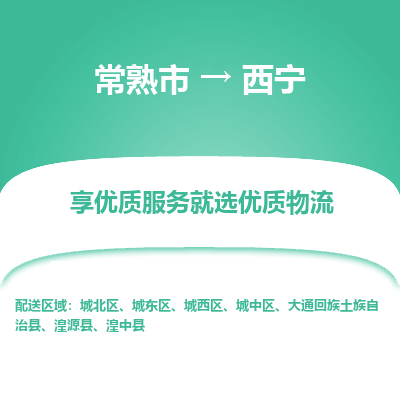 常熟市 → 西宁

享优质服务就选优质物流

配送区域：城北区、城东区、城西区、城中区、大通回族土族自治县、湟源县、湟中县